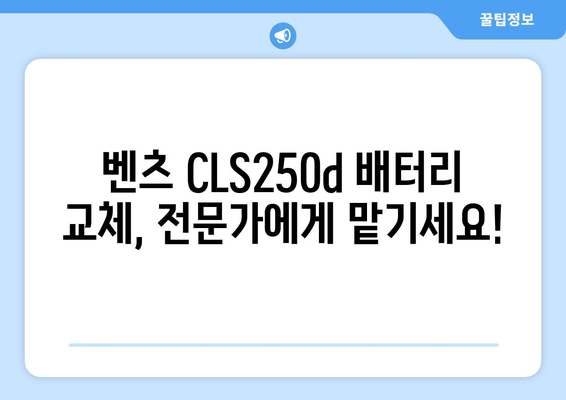 꿀팁정보

벤츠 CLS250d 배터리 교체, 전문가에게 맡기세요!